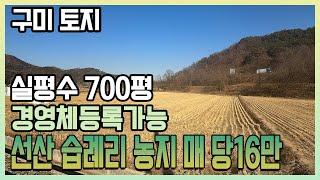 구미 토지

실평수 700평
경영체등록가능
선산 습례리 농지 매 당16만